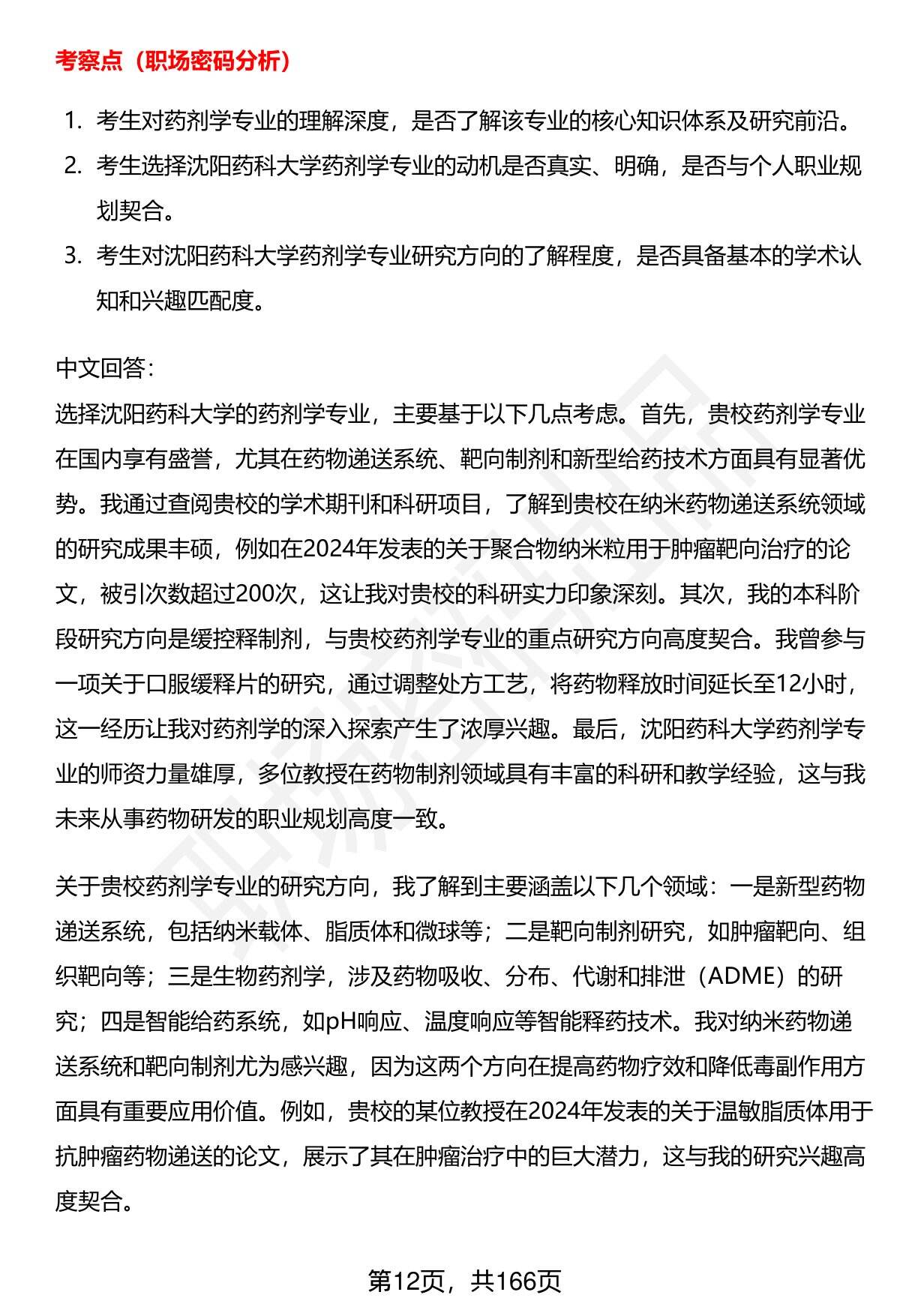 考察点（职场密码分析）

1. 考生对药剂学专业的理解深度，是否了解该专业的核心知识体系及研究前沿。
2. 考生选择沈阳药科大学药剂学专业的动机是否真实、明确，是否与个人职业规划契合。
3. 考生对沈阳药科大学药剂学专业研究方向的了解程度，是否具备基本的学术认知和兴趣匹配度。

中文回答：
选择沈阳药科大学的药剂学专业，主要基于以下几点考虑。首先，贵校药剂学专业在国内享有盛誉，尤其在药物递送系统、靶向制剂和新型给药技术方面具有显著优势。我通过查阅贵校的学术期刊和科研项目，了解到贵校在纳米药物递送系统领域的研究成果丰硕，例如在2024年发表的关于聚合物纳米粒用于肿瘤靶向治疗的论文，被引次数超过200次，这让我对贵校的科研实力印象深刻。其次，我的本科阶段研究方向是缓控释制剂，与贵校药剂学专业的重点研究方向高度契合。我曾参与一项关于口服缓释片的研究，通过调整处方工艺，将药物释放时间延长至12小时，这一经历让我对药剂学的深入探索产生了浓厚兴趣。最后，沈阳药科大学药剂学专业的师资力量雄厚，多位教授在药物制剂领域具有丰富的科研和教学经验，这与我未来从事药物研发的职业规划高度一致。

关于贵校药剂学专业的研究方向，我了解到主要涵盖以下几个领域：一是新型药物递送系统，包括纳米载体、脂质体和微球等；二是靶向制剂研究，如肿瘤靶向、组织靶向等；三是生物药剂学，涉及药物吸收、分布、代谢和排泄（ADME）的研究；四是智能给药系统，如pH响应、温度响应等智能释药技术。我对纳米药物递送系统和靶向制剂尤为感兴趣，因为这两个方向在提高药物疗效和降低毒副作用方面具有重要应用价值。例如，贵校的某位教授在2024年发表的关于温敏脂质体用于抗肿瘤药物递送的论文，展示了其在肿瘤治疗中的巨大潜力，这与我的研究兴趣高度契合。

第12页，共166页